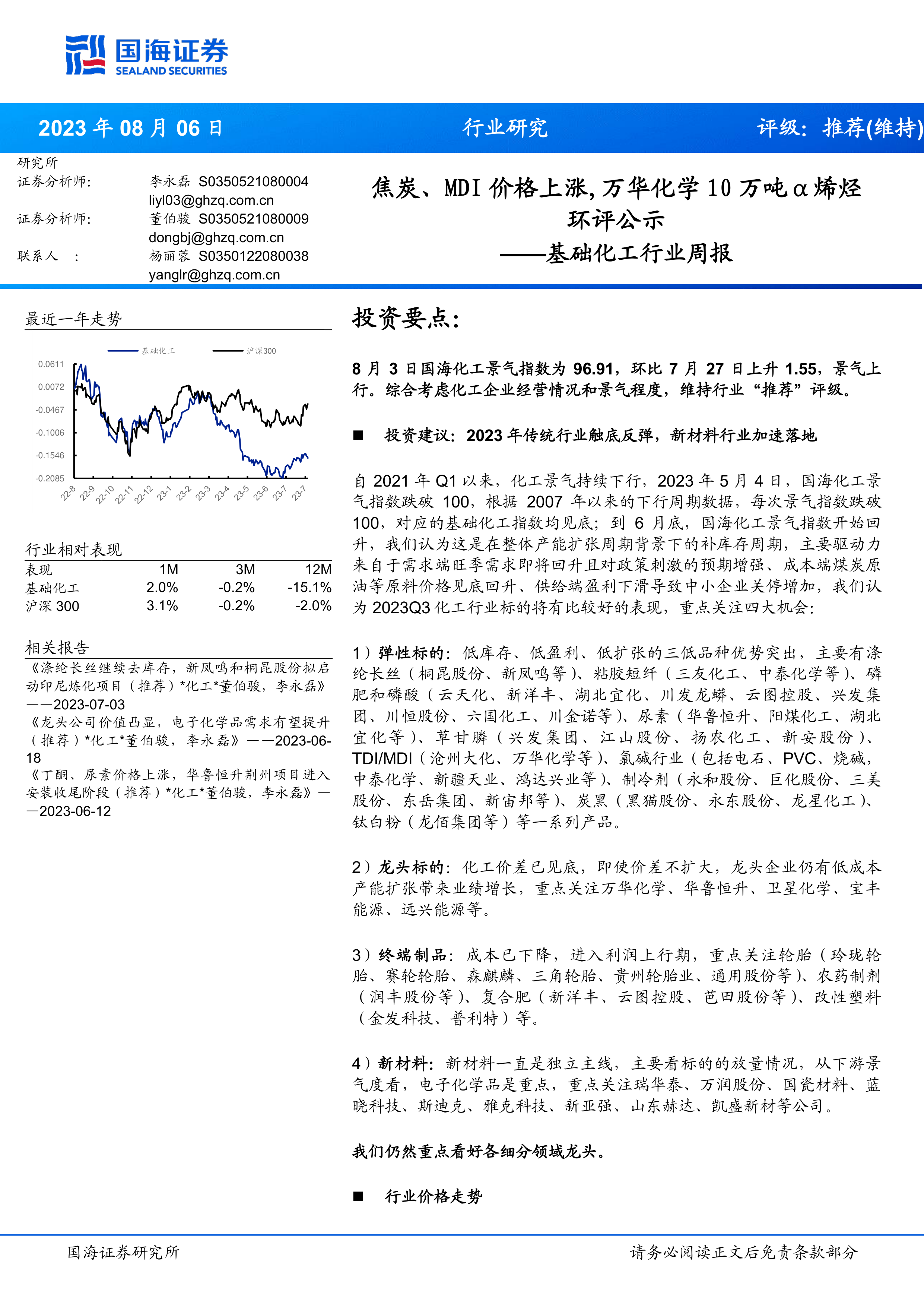 国海证券
SEALAND SECURITIES

2023 年 08 月 06 日　行业研究　评级：推荐(维持)

研究所
证券分析师：　李永磊 S0350521080004
liyl03@ghzq.com.cn
证券分析师：　董伯骏 S0350521080009
dongbj@ghzq.com.cn
联系人　：　杨丽蓉 S0350122080038
yanglr@ghzq.com.cn

焦炭、MDI 价格上涨，万华化学 10 万吨α烯烃环评公示
——基础化工行业周报

最近一年走势

基础化工　沪深300

0.0611
0.0072
-0.0467
-0.1006
-0.1546
-0.2085

22-8 22-9 22-10 22-11 22-12 23-1 23-2 23-3 23-4 23-5 23-6 23-7 23-7

行业相对表现

| 表现 | 1M | 3M | 12M |
|---|---|---|---|
| 基础化工 | 2.0% | -0.2% | -15.1% |
| 沪深 300 | 3.1% | -0.2% | -2.0% |

相关报告

《涤纶长丝继续去库存，新凤鸣和桐昆股份拟启动印尼炼化项目（推荐）*化工*董伯骏，李永磊》——2023-07-03
《龙头公司价值凸显，电子化学品需求有望提升（推荐）*化工*董伯骏，李永磊》——2023-06-18
《丁酮、尿素价格上涨，华鲁恒升荆州项目进入安装收尾阶段（推荐）*化工*董伯骏，李永磊》——2023-06-12

投资要点：

8 月 3 日国海化工景气指数为 96.91，环比 7 月 27 日上升 1.55，景气上行。综合考虑化工企业经营情况和景气程度，维持行业“推荐”评级。

■　投资建议：2023 年传统行业触底反弹，新材料行业加速落地

自 2021 年 Q1 以来，化工景气持续下行，2023 年 5 月 4 日，国海化工景气指数跌破 100，根据 2007 年以来的下行周期数据，每次景气指数跌破 100，对应的基础化工指数均见底；到 6 月底，国海化工景气指数开始回升，我们认为这是在整体产能扩张周期背景下的补库存周期，主要驱动力来自于需求端旺季需求即将回升且对政策刺激的预期增强、成本端煤炭原油等原料价格见底回升、供给端盈利下滑导致中小企业关停增加，我们认为 2023Q3 化工行业标的将有比较好的表现，重点关注四大机会：

1）弹性标的：低库存、低盈利、低扩张的三低品种优势突出，主要有涤纶长丝（桐昆股份、新凤鸣等）、粘胶短纤（三友化工、中泰化学等）、磷肥和磷酸（云天化、新洋丰、湖北宜化、川发龙蟒、云图控股、兴发集团、川恒股份、六国化工、川金诺等）、尿素（华鲁恒升、阳煤化工、湖北宜化等）、草甘膦（兴发集团、江山股份、扬农化工、新安股份）、TDI/MDI（沧州大化、万华化学等）、氯碱行业（包括电石、PVC、烧碱，中泰化学、新疆天业、鸿达兴业等）、制冷剂（永和股份、巨化股份、三美股份、东岳集团、新宙邦等）、炭黑（黑猫股份、永东股份、龙星化工）、钛白粉（龙佰集团等）等一系列产品。

2）龙头标的：化工价差已见底，即使价差不扩大，龙头企业仍有低成本产能扩张带来业绩增长，重点关注万华化学、华鲁恒升、卫星化学、宝丰能源、远兴能源等。

3）终端制品：成本已下降，进入利润上行期，重点关注轮胎（玲珑轮胎、赛轮轮胎、森麒麟、三角轮胎、贵州轮胎业、通用股份等）、农药制剂（润丰股份等）、复合肥（新洋丰、云图控股、芭田股份等）、改性塑料（金发科技、普利特）等。

4）新材料：新材料一直是独立主线，主要看标的的放量情况，从下游景气度看，电子化学品是重点，重点关注瑞华泰、万润股份、国瓷材料、蓝晓科技、斯迪克、雅克科技、新亚强、山东赫达、凯盛新材等公司。

我们仍然重点看好各细分领域龙头。

■　行业价格走势

国海证券研究所　请务必阅读正文后免责条款部分